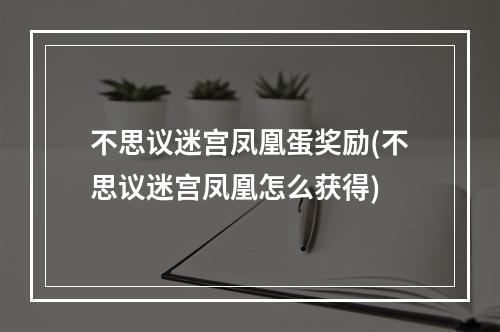 不思议迷宫凤凰蛋奖励(不思议迷宫凤凰怎么获得)